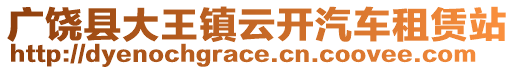 广饶县大王镇云开汽车租赁站
http://dyenochgrace.cn.coovee.com